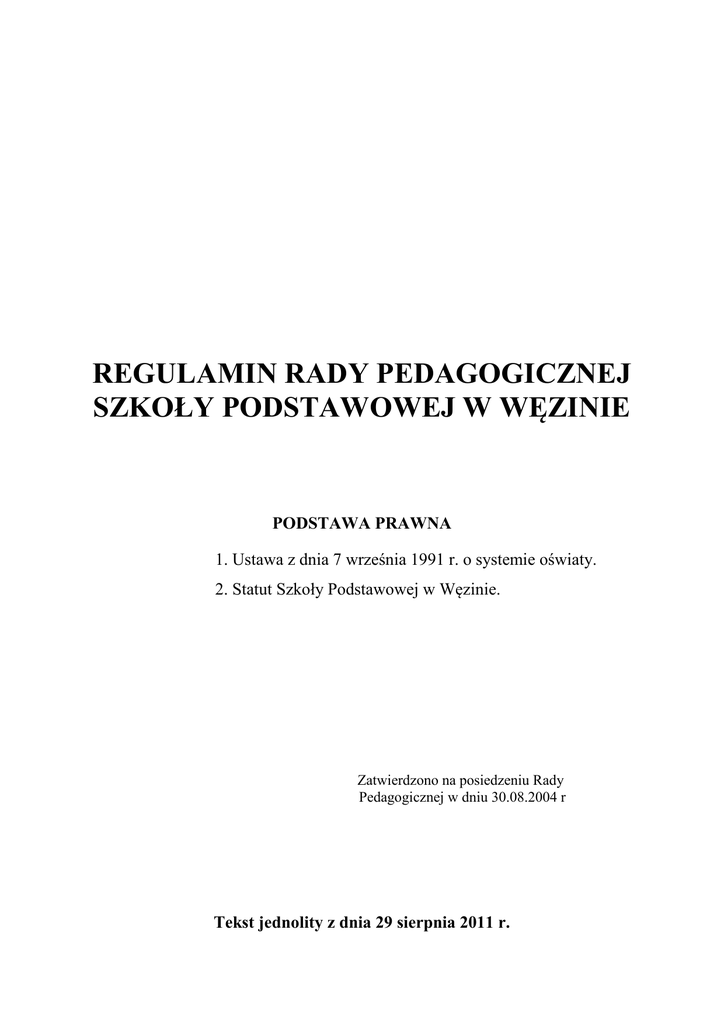 REGULAMIN RADY PEDAGOGICZNEJ
SZKOŁY PODSTAWOWEJ W WĘZINIE

PODSTAWA PRAWNA

1. Ustawa z dnia 7 września 1991 r. o systemie oświaty.
2. Statut Szkoły Podstawowej w Węzinie.

Zatwierdzono na posiedzeniu Rady Pedagogicznej w dniu 30.08.2004 r

Tekst jednolity z dnia 29 sierpnia 2011 r.